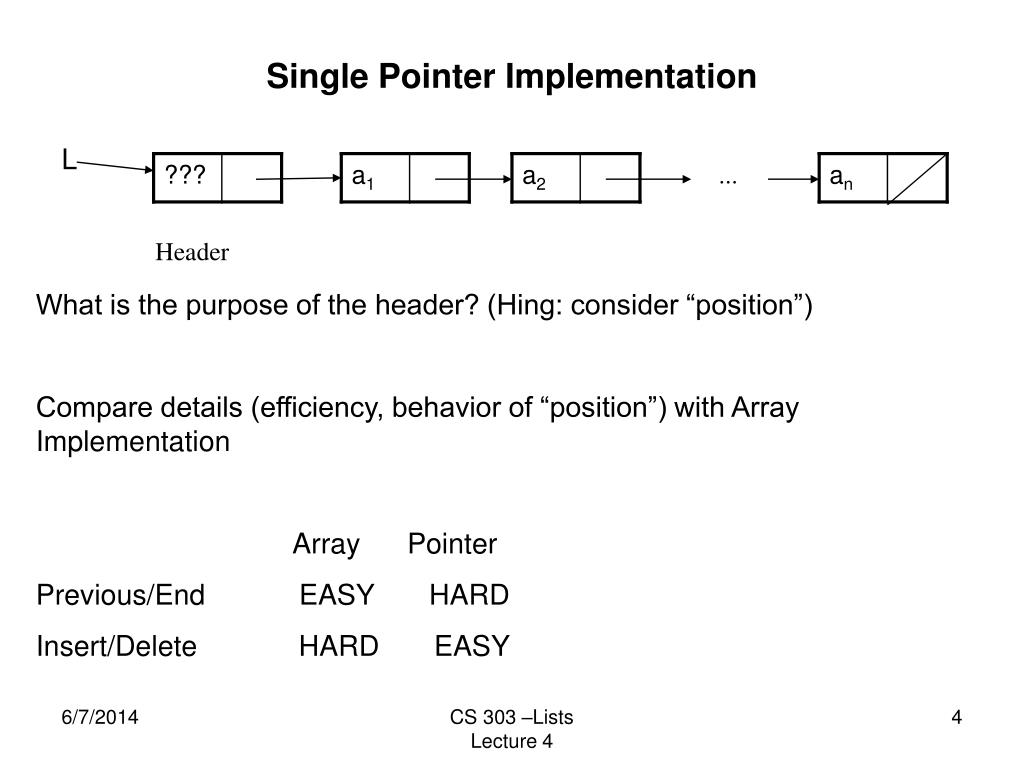 Single Pointer Implementation

L

???

$a_1$

$a_2$

...

$a_n$

Header

What is the purpose of the header? (Hing: consider “position”)

Compare details (efficiency, behavior of “position”) with Array Implementation

| | Array | Pointer |
|---|---|---|
| Previous/End | EASY | HARD |
| Insert/Delete | HARD | EASY |

6/7/2014

CS 303 –Lists
Lecture 4

4